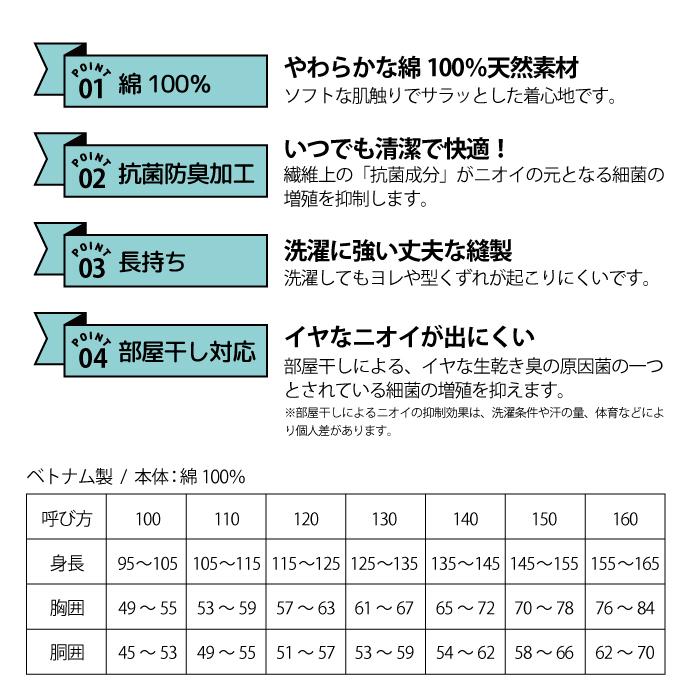 POINT 01 綿 100%

やわらかな綿 100%天然素材
ソフトな肌触りでサラッとした着心地です。

POINT 02 抗菌防臭加工

いつでも清潔で快適！
繊維上の「抗菌成分」がニオイの元となる細菌の増殖を抑制します。

POINT 03 長持ち

洗濯に強い丈夫な縫製
洗濯してもヨレや型くずれが起こりにくいです。

POINT 04 部屋干し対応

イヤなニオイが出にくい
部屋干しによる、イヤな生乾き臭の原因菌の一つとされている細菌の増殖を抑えます。
※部屋干しによるニオイの抑制効果は、洗濯条件や汗の量、体育などにより個人差があります。

ベトナム製 / 本体：綿 100%

| 呼び方 | 100 | 110 | 120 | 130 | 140 | 150 | 160 |
|---|---|---|---|---|---|---|---|
| 身長 | 95～105 | 105～115 | 115～125 | 125～135 | 135～145 | 145～155 | 155～165 |
| 胸囲 | 49 ～ 55 | 53 ～ 59 | 57 ～ 63 | 61 ～ 67 | 65 ～ 72 | 70 ～ 78 | 76 ～ 84 |
| 胴囲 | 45 ～ 53 | 49 ～ 55 | 51 ～ 57 | 53 ～ 59 | 54 ～ 62 | 58 ～ 66 | 62 ～ 70 |